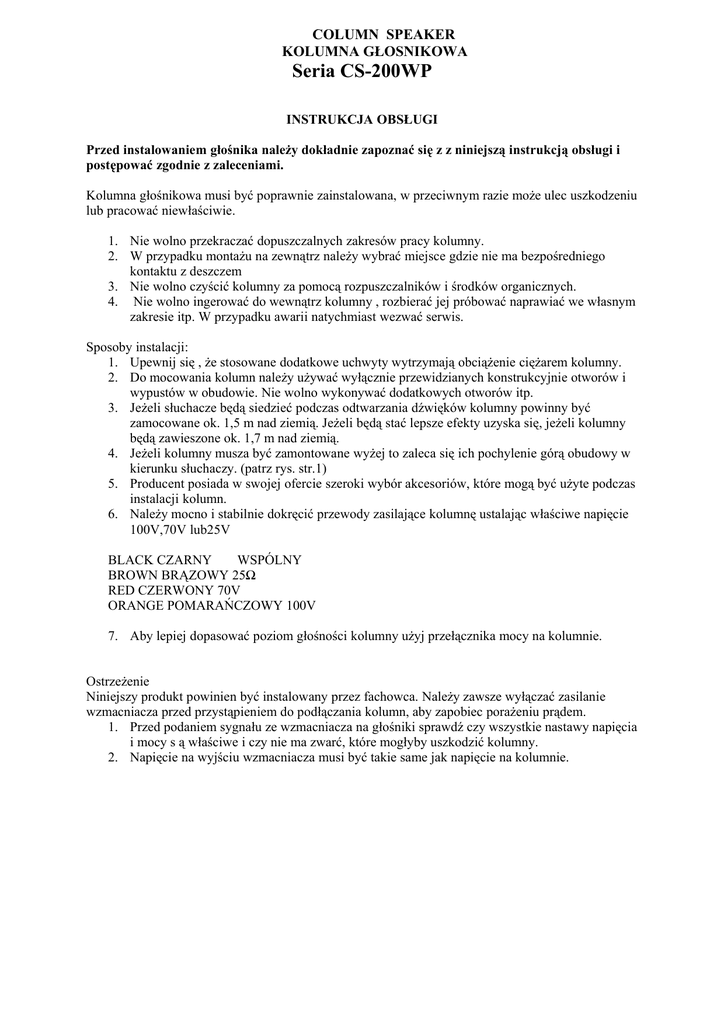 COLUMN SPEAKER
KOLUMNA GŁOSNIKOWA
Seria CS-200WP

INSTRUKCJA OBSŁUGI

Przed instalowaniem głośnika należy dokładnie zapoznać się z z niniejszą instrukcją obsługi i postępować zgodnie z zaleceniami.

Kolumna głośnikowa musi być poprawnie zainstalowana, w przeciwnym razie może ulec uszkodzeniu lub pracować niewłaściwie.

1. Nie wolno przekraczać dopuszczalnych zakresów pracy kolumny.
2. W przypadku montażu na zewnątrz należy wybrać miejsce gdzie nie ma bezpośredniego kontaktu z deszczem
3. Nie wolno czyścić kolumny za pomocą rozpuszczalników i środków organicznych.
4. Nie wolno ingerować do wewnątrz kolumny , rozbierać jej próbować naprawiać we własnym zakresie itp. W przypadku awarii natychmiast wezwać serwis.

Sposoby instalacji:
1. Upewnij się , że stosowane dodatkowe uchwyty wytrzymają obciążenie ciężarem kolumny.
2. Do mocowania kolumn należy używać wyłącznie przewidzianych konstrukcyjnie otworów i wypustów w obudowie. Nie wolno wykonywać dodatkowych otworów itp.
3. Jeżeli słuchacze będą siedzieć podczas odtwarzania dźwięków kolumny powinny być zamocowane ok. 1,5 m nad ziemią. Jeżeli będą stać lepsze efekty uzyska się, jeżeli kolumny będą zawieszone ok. 1,7 m nad ziemią.
4. Jeżeli kolumny musza być zamontowane wyżej to zaleca się ich pochylenie górą obudowy w kierunku słuchaczy. (patrz rys. str.1)
5. Producent posiada w swojej ofercie szeroki wybór akcesoriów, które mogą być użyte podczas instalacji kolumn.
6. Należy mocno i stabilnie dokręcić przewody zasilające kolumnę ustalając właściwe napięcie 100V,70V lub25V

BLACK CZARNY WSPÓLNY
BROWN BRĄZOWY 25Ω
RED CZERWONY 70V
ORANGE POMARAŃCZOWY 100V

7. Aby lepiej dopasować poziom głośności kolumny użyj przełącznika mocy na kolumnie.

Ostrzeżenie
Niniejszy produkt powinien być instalowany przez fachowca. Należy zawsze wyłączać zasilanie wzmacniacza przed przystąpieniem do podłączania kolumn, aby zapobiec porażeniu prądem.
1. Przed podaniem sygnału ze wzmacniacza na głośniki sprawdź czy wszystkie nastawy napięcia i mocy s ą właściwe i czy nie ma zwarć, które mogłyby uszkodzić kolumny.
2. Napięcie na wyjściu wzmacniacza musi być takie same jak napięcie na kolumnie.